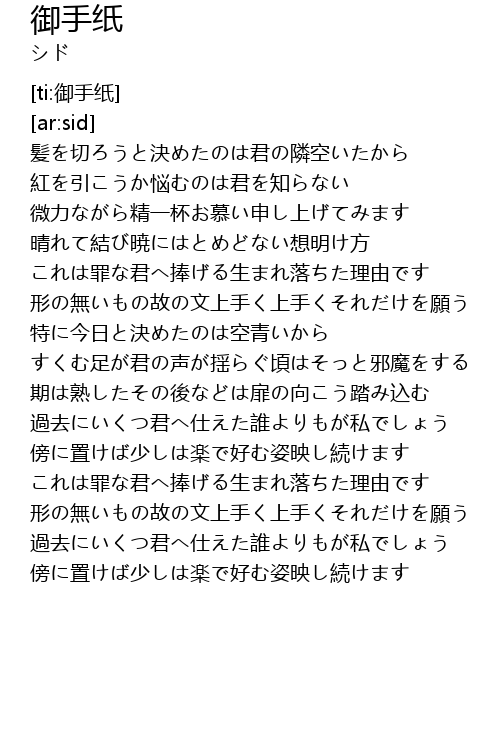 御手紙
シド

[ti:御手紙]
[ar:sid]
髪を切ろうと決めたのは君の隣空いたから
紅を引こうか悩むのは君を知らない
微力ながら精一杯お慕い申し上げてみます
晴れて結び暁にはとめどない想明け方
これは罪な君へ捧げる生まれ落ちた理由です
形の無いもの故の文上手く上手くそれだけを願う
特に今日と決めたのは空青いから
すくむ足が君の声が揺らぐ頃はそっと邪魔をする
期は熟したその後などは扉の向こう踏み込む
過去にいくつ君へ仕えた誰よりもが私でしょう
傍に置けば少しは楽で好む姿映し続けます
これは罪な君へ捧げる生まれ落ちた理由です
形の無いもの故の文上手く上手くそれだけを願う
過去にいくつ君へ仕えた誰よりもが私でしょう
傍に置けば少しは楽で好む姿映し続けます